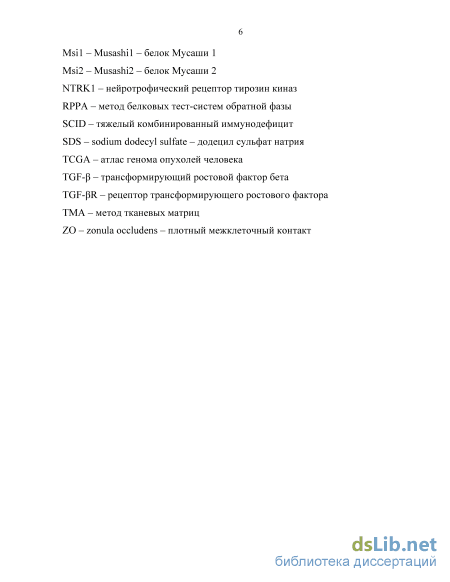 6

Msi1 – Musashi1 – белок Мусаши 1

Msi2 – Musashi2 – белок Мусаши 2

NTRK1 – нейротрофический рецептор тирозин киназ

RPPA – метод белковых тест-систем обратной фазы

SCID – тяжелый комбинированный иммунодефицит

SDS – sodium dodecyl sulfate – додецил сульфат натрия

TCGA – атлас генома опухолей человека

TGF-β – трансформирующий ростовой фактор бета

TGF-βR – рецептор трансформирующего ростового фактора

TMA – метод тканевых матриц

ZO – zonula occludens – плотный межклеточный контакт

dsLib.net
библиотека диссертаций